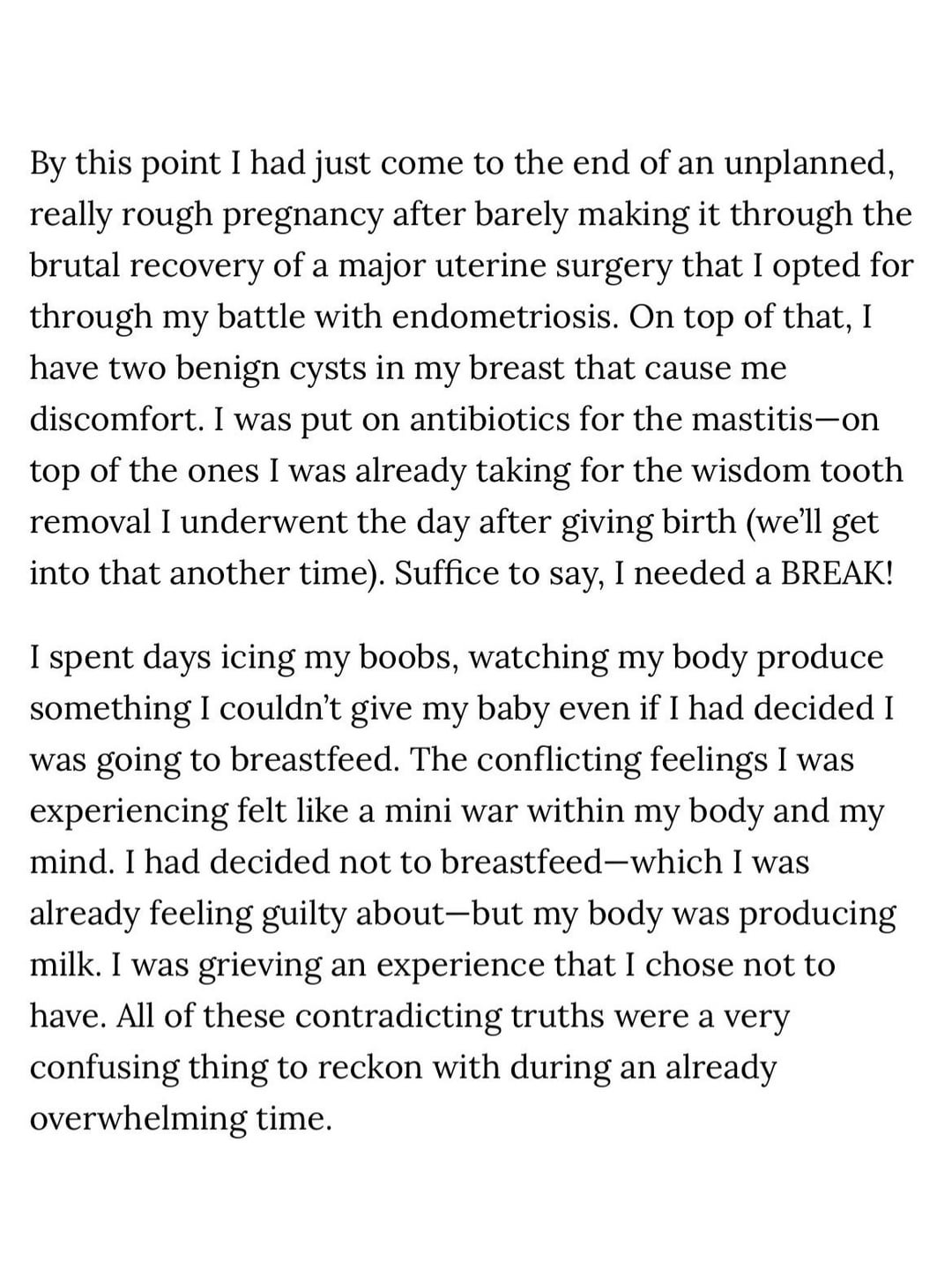 By this point I had just come to the end of an unplanned, really rough pregnancy after barely making it through the brutal recovery of a major uterine surgery that I opted for through my battle with endometriosis. On top of that, I have two benign cysts in my breast that cause me discomfort. I was put on antibiotics for the mastitis—on top of the ones I was already taking for the wisdom tooth removal I underwent the day after giving birth (we'll get into that another time). Suffice to say, I needed a BREAK!

I spent days icing my boobs, watching my body produce something I couldn't give my baby even if I had decided I was going to breastfeed. The conflicting feelings I was experiencing felt like a mini war within my body and my mind. I had decided not to breastfeed—which I was already feeling guilty about—but my body was producing milk. I was grieving an experience that I chose not to have. All of these contradicting truths were a very confusing thing to reckon with during an already overwhelming time.